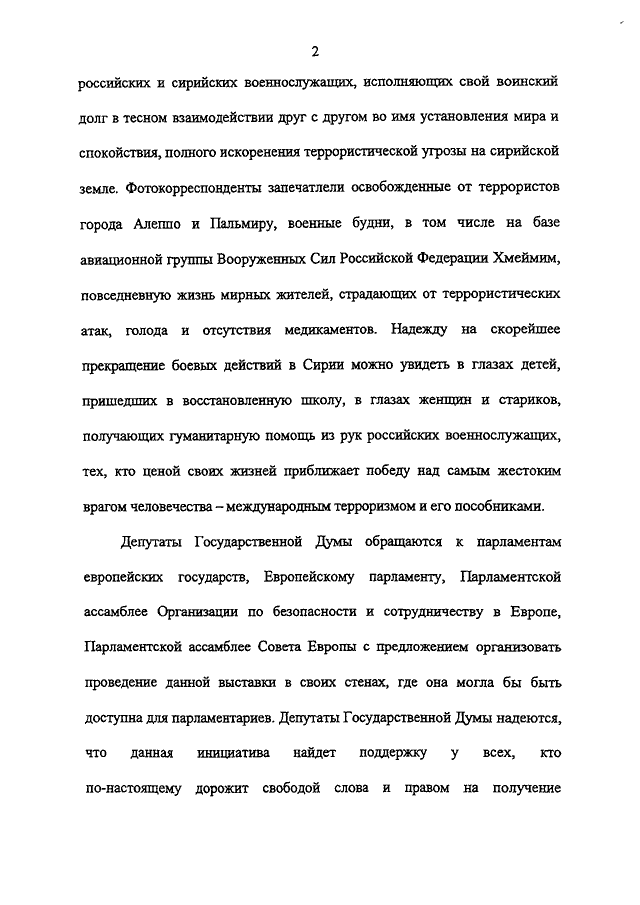 2

российских и сирийских военнослужащих, исполняющих свой воинский долг в тесном взаимодействии друг с другом во имя установления мира и спокойствия, полного искоренения террористической угрозы на сирийской земле. Фотокорреспонденты запечатлели освобожденные от террористов города Алеппо и Пальмиру, военные будни, в том числе на базе авиационной группы Вооруженных Сил Российской Федерации Хмеймим, повседневную жизнь мирных жителей, страдающих от террористических атак, голода и отсутствия медикаментов. Надежду на скорейшее прекращение боевых действий в Сирии можно увидеть в глазах детей, пришедших в восстановленную школу, в глазах женщин и стариков, получающих гуманитарную помощь из рук российских военнослужащих, тех, кто ценой своих жизней приближает победу над самым жестоким врагом человечества – международным терроризмом и его пособниками.

Депутаты Государственной Думы обращаются к парламентам европейских государств, Европейскому парламенту, Парламентской ассамблее Организации по безопасности и сотрудничеству в Европе, Парламентской ассамблее Совета Европы с предложением организовать проведение данной выставки в своих стенах, где она могла бы быть доступна для парламентариев. Депутаты Государственной Думы надеются, что данная инициатива найдет поддержку у всех, кто по-настоящему дорожит свободой слова и правом на получение